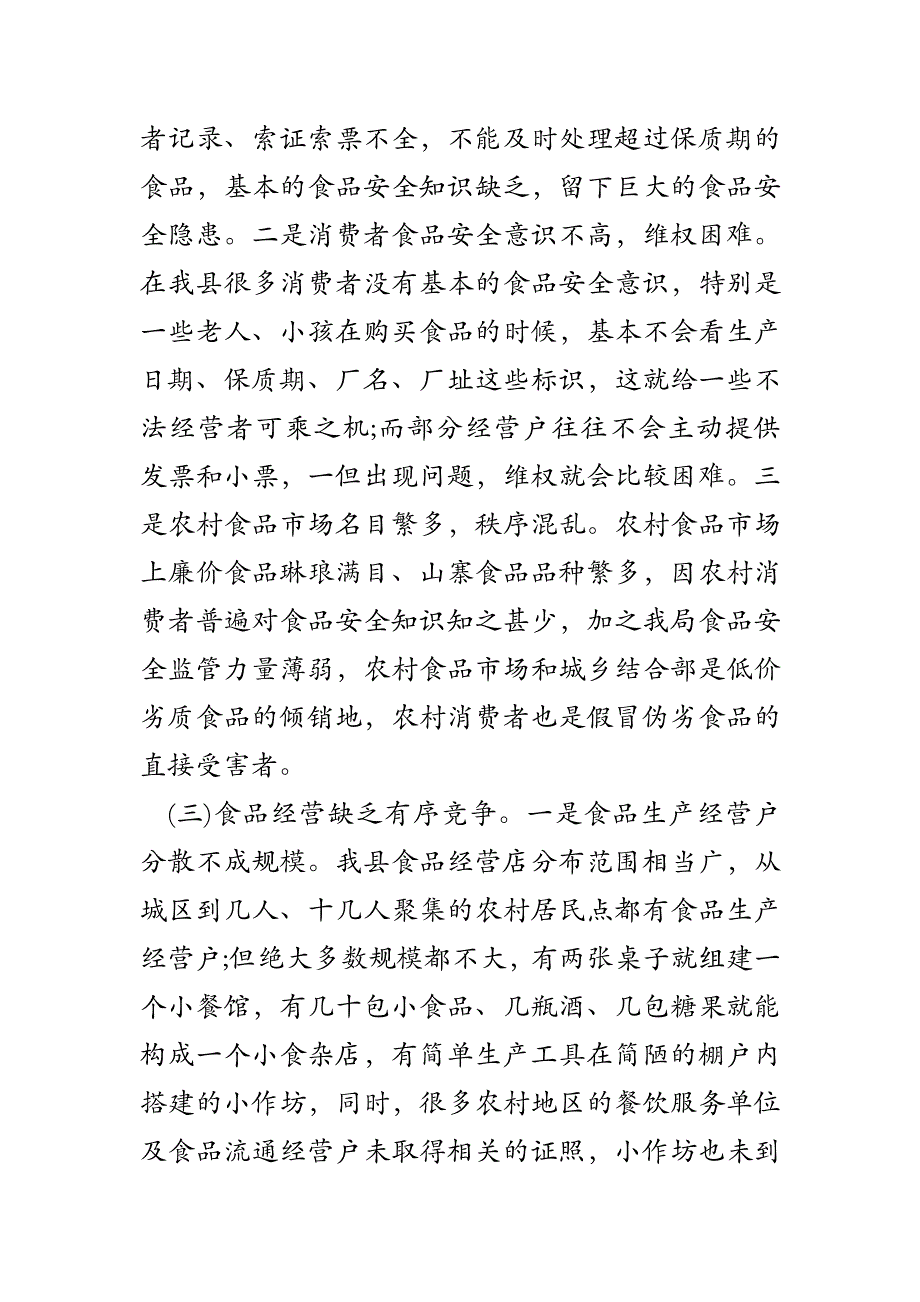 者记录、索证索票不全，不能及时处理超过保质期的食品，基本的食品安全知识缺乏，留下巨大的食品安全隐患。二是消费者食品安全意识不高，维权困难。在我县很多消费者没有基本的食品安全意识，特别是一些老人、小孩在购买食品的时候，基本不会看生产日期、保质期、厂名、厂址这些标识，这就给一些不法经营者可乘之机;而部分经营户往往不会主动提供发票和小票，一但出现问题，维权就会比较困难。三是农村食品市场名目繁多，秩序混乱。农村食品市场上廉价食品琳琅满目、山寨食品品种繁多，因农村消费者普遍对食品安全知识知之甚少，加之我局食品安全监管力量薄弱，农村食品市场和城乡结合部是低价劣质食品的倾销地，农村消费者也是假冒伪劣食品的直接受害者。

(三)食品经营缺乏有序竞争。一是食品生产经营户分散不成规模。我县食品经营店分布范围相当广，从城区到几人、十几人聚集的农村居民点都有食品生产经营户;但绝大多数规模都不大，有两张桌子就组建一个小餐馆，有几十包小食品、几瓶酒、几包糖果就能构成一个小食杂店，有简单生产工具在简陋的棚户内搭建的小作坊，同时，很多农村地区的餐饮服务单位及食品流通经营户未取得相关的证照，小作坊也未到